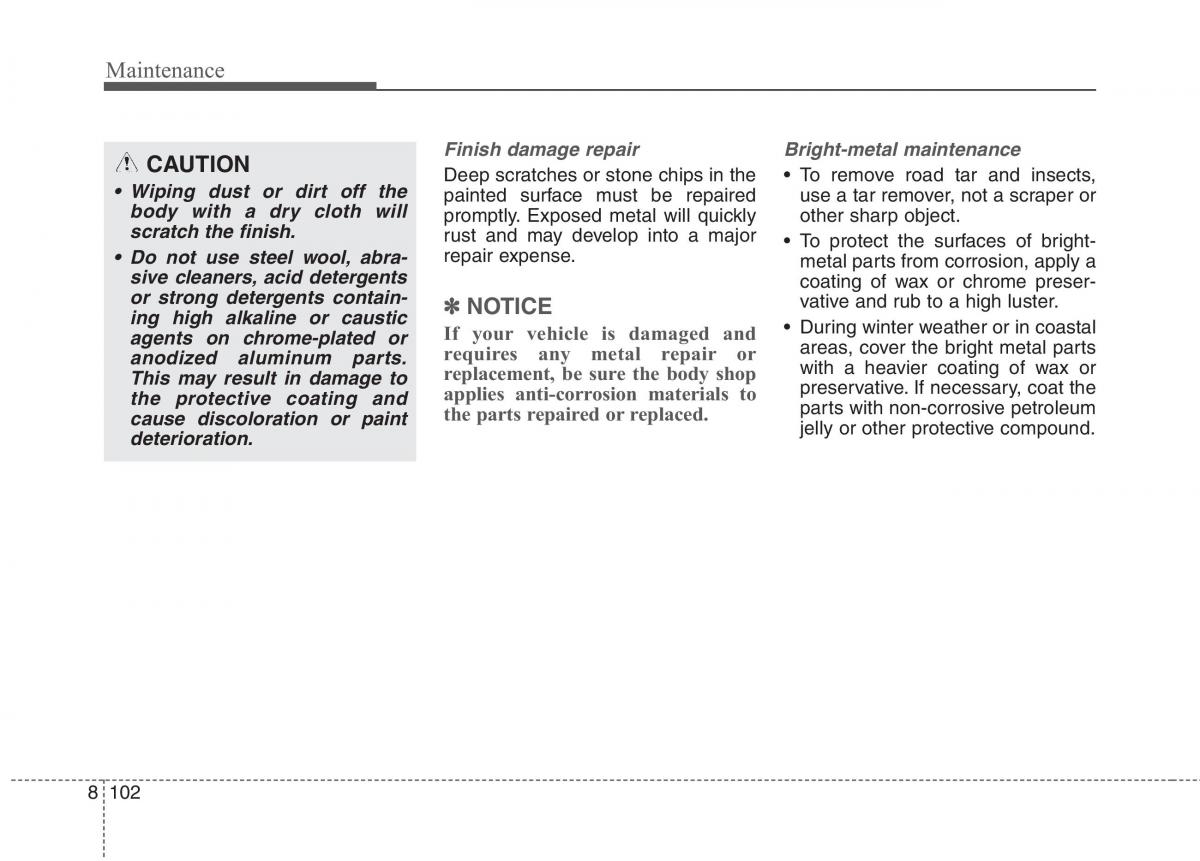 Maintenance

CAUTION

• Wiping dust or dirt off the body with a dry cloth will scratch the finish.

• Do not use steel wool, abrasive cleaners, acid detergents or strong detergents containing high alkaline or caustic agents on chrome-plated or anodized aluminum parts. This may result in damage to the protective coating and cause discoloration or paint deterioration.

Finish damage repair

Deep scratches or stone chips in the painted surface must be repaired promptly. Exposed metal will quickly rust and may develop into a major repair expense.

✽ NOTICE

If your vehicle is damaged and requires any metal repair or replacement, be sure the body shop applies anti-corrosion materials to the parts repaired or replaced.

Bright-metal maintenance

• To remove road tar and insects, use a tar remover, not a scraper or other sharp object.

• To protect the surfaces of bright-metal parts from corrosion, apply a coating of wax or chrome preservative and rub to a high luster.

• During winter weather or in coastal areas, cover the bright metal parts with a heavier coating of wax or preservative. If necessary, coat the parts with non-corrosive petroleum jelly or other protective compound.

8 102